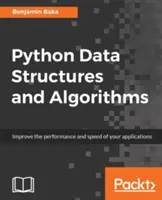 Benjamin Baka

Python Data Structures and Algorithms

Improve the performance and speed of your applications

Packt>